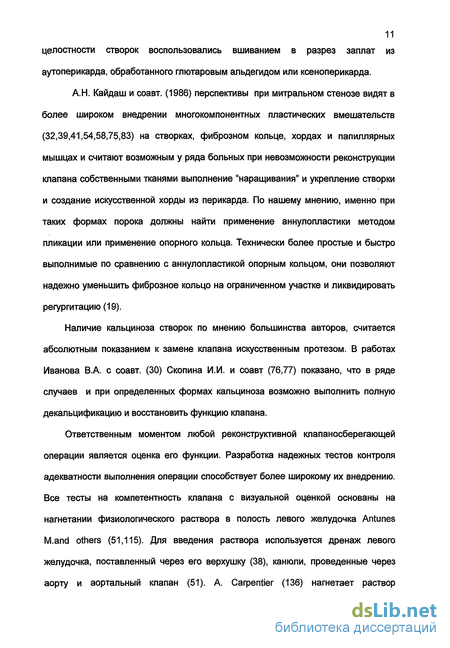 11

целостности створок воспользовались вшиванием в разрез заплат из аутоперикарда, обработанного глютаровым альдегидом или ксеноперикарда.

А.Н. Кайдаш и соавт. (1986) перспективы при митральном стенозе видят в более широком внедрении многокомпонентных пластических вмешательств (32,39,41,54,58,75,83) на створках, фиброзном кольце, хордах и папиллярных мышцах и считают возможным у ряда больных при невозможности реконструкции клапана собственными тканями выполнение "наращивания" и укрепление створки и создание искусственной хорды из перикарда. По нашему мнению, именно при таких формах порока должны найти применение аннулопластики методом пликации или применение опорного кольца. Технически более простые и быстро выполнимые по сравнению с аннулопластикой опорным кольцом, они позволяют надежно уменьшить фиброзное кольцо на ограниченном участке и ликвидировать регургитацию (19).

Наличие кальциноза створок по мнению большинства авторов, считается абсолютным показанием к замене клапана искусственным протезом. В работах Иванова В.А. с соавт. (30) Скопина И.И. и соавт (76,77) показано, что в ряде случаев и при определенных формах кальциноза возможно выполнить полную декальцификацию и восстановить функцию клапана.

Ответственным моментом любой реконструктивной клапаносберегающей операции является оценка его функции. Разработка надежных тестов контроля адекватности выполнения операции способствует более широкому их внедрению. Все тесты на компетентность клапана с визуальной оценкой основаны на нагнетании физиологического раствора в полость левого желудочка Antunes M.and others (51,115). Для введения раствора используется дренаж левого желудочка, поставленный через его верхушку (38), канюли, проведенные через аорту и аортальный клапан (51). A. Carpentier (136) нагнетает раствор

dsLib.net
библиотека диссертаций